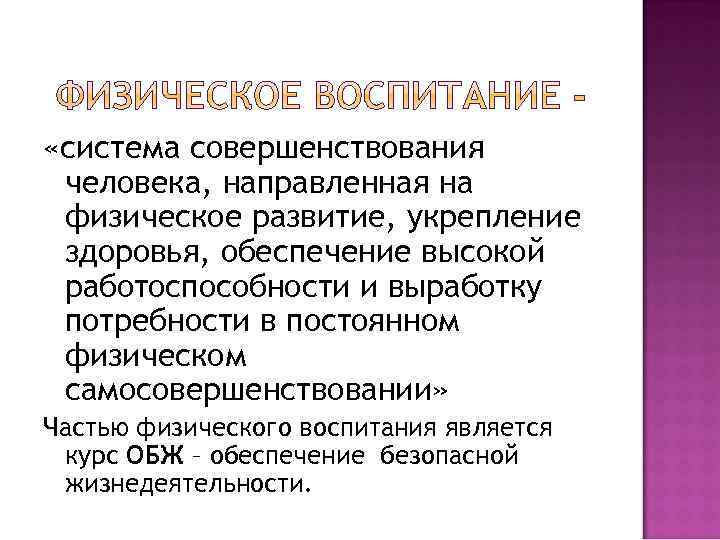 ФИЗИЧЕСКОЕ ВОСПИТАНИЕ -

«система совершенствования человека, направленная на физическое развитие, укрепление здоровья, обеспечение высокой работоспособности и выработку потребности в постоянном физическом самосовершенствовании»

Частью физического воспитания является курс ОБЖ – обеспечение безопасной жизнедеятельности.